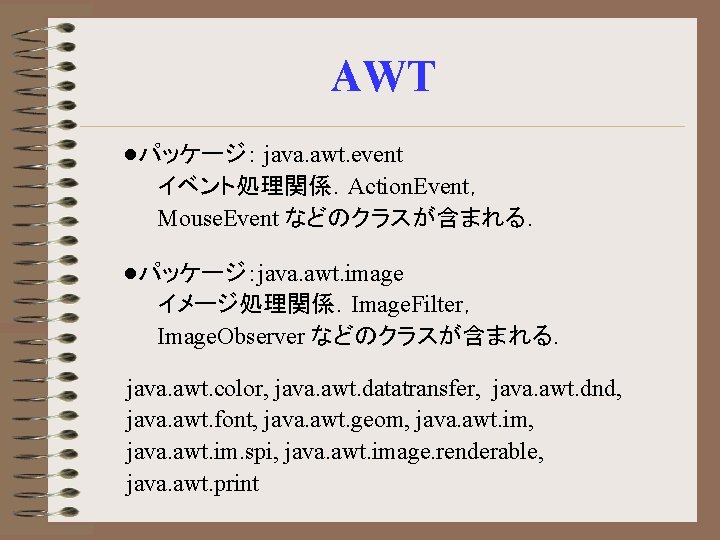 AWT

●パッケージ: java.awt.event
イベント処理関係. ActionEvent, MouseEvent などのクラスが含まれる.

●パッケージ:java.awt.image
イメージ処理関係. ImageFilter, ImageObserver などのクラスが含まれる.

java.awt.color, java.awt.datatransfer, java.awt.dnd, java.awt.font, java.awt.geom, java.awt.im, java.awt.im.spi, java.awt.image.renderable, java.awt.print